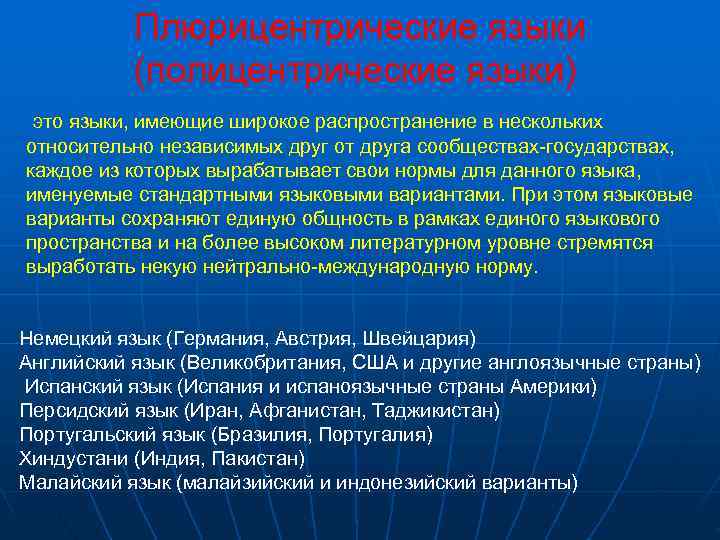 Плюрицентрические языки (полицентрические языки)

это языки, имеющие широкое распространение в нескольких относительно независимых друг от друга сообществах-государствах, каждое из которых вырабатывает свои нормы для данного языка, именуемые стандартными языковыми вариантами. При этом языковые варианты сохраняют единую общность в рамках единого языкового пространства и на более высоком литературном уровне стремятся выработать некую нейтрально-международную норму.

Немецкий язык (Германия, Австрия, Швейцария)
Английский язык (Великобритания, США и другие англоязычные страны)
Испанский язык (Испания и испаноязычные страны Америки)
Персидский язык (Иран, Афганистан, Таджикистан)
Португальский язык (Бразилия, Португалия)
Хиндустани (Индия, Пакистан)
Малайский язык (малайзийский и индонезийский варианты)